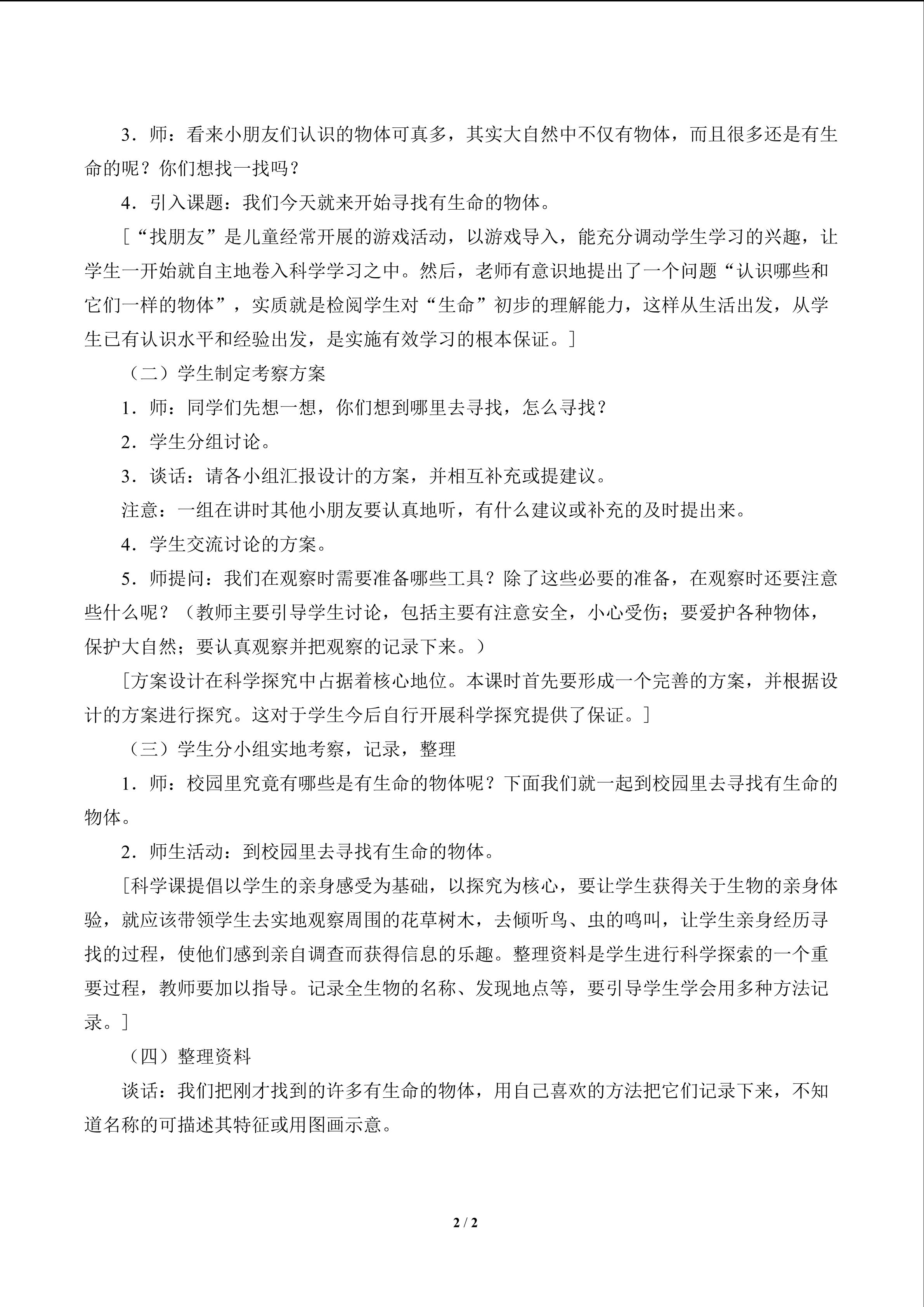 3．师：看来小朋友们认识的物体可真多，其实大自然中不仅有物体，而且很多还是有生命的呢？你们想找一找吗？

4．引入课题：我们今天就来开始寻找有生命的物体。

［“找朋友”是儿童经常开展的游戏活动，以游戏导入，能充分调动学生学习的兴趣，让学生一开始就自主地卷入科学学习之中。然后，老师有意识地提出了一个问题“认识哪些和它们一样的物体”，实质就是检阅学生对“生命”初步的理解能力，这样从生活出发，从学生已有认识水平和经验出发，是实施有效学习的根本保证。］

（二）学生制定考察方案

1．师：同学们先想一想，你们想到哪里去寻找，怎么寻找？

2．学生分组讨论。

3．谈话：请各小组汇报设计的方案，并相互补充或提建议。

注意：一组在讲时其他小朋友要认真地听，有什么建议或补充的及时提出来。

4．学生交流讨论的方案。

5．师提问：我们在观察时需要准备哪些工具？除了这些必要的准备，在观察时还要注意些什么呢？（教师主要引导学生讨论，包括主要有注意安全，小心受伤；要爱护各种物体，保护大自然；要认真观察并把观察的记录下来。）

［方案设计在科学探究中占据着核心地位。本课时首先要形成一个完善的方案，并根据设计的方案进行探究。这对于学生今后自行开展科学探究提供了保证。］

（三）学生分小组实地考察，记录，整理

1．师：校园里究竟有哪些是有生命的物体呢？下面我们就一起到校园里去寻找有生命的物体。

2．师生活动：到校园里去寻找有生命的物体。

［科学课提倡以学生的亲身感受为基础，以探究为核心，要让学生获得关于生物的亲身体验，就应该带领学生去实地观察周围的花草树木，去倾听鸟、虫的鸣叫，让学生亲身经历寻找的过程，使他们感到亲自调查而获得信息的乐趣。整理资料是学生进行科学探索的一个重要过程，教师要加以指导。记录全生物的名称、发现地点等，要引导学生学会用多种方法记录。］

（四）整理资料

谈话：我们把刚才找到的许多有生命的物体，用自己喜欢的方法把它们记录下来，不知道名称的可描述其特征或用图画示意。

2 / 2